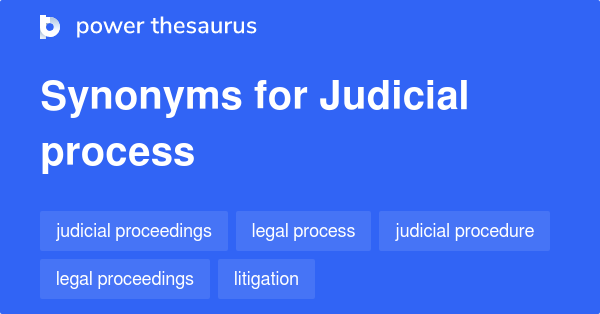 power thesaurus

Synonyms for Judicial process

judicial proceedings
legal process
judicial procedure
legal proceedings
litigation